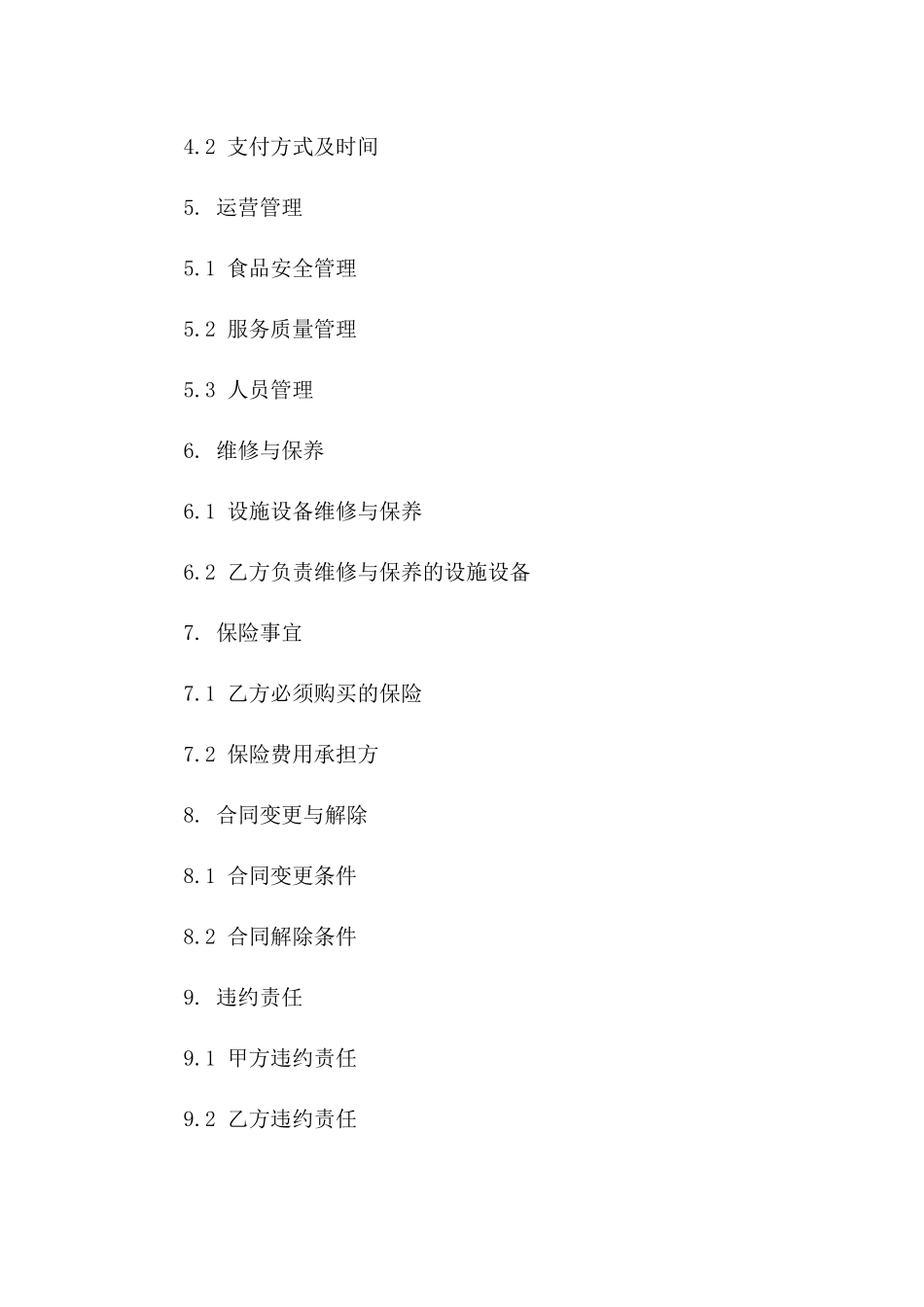 4.2 支付方式及时间

5. 运营管理

5.1 食品安全管理

5.2 服务质量管理

5.3 人员管理

6. 维修与保养

6.1 设施设备维修与保养

6.2 乙方负责维修与保养的设施设备

7. 保险事宜

7.1 乙方必须购买的保险

7.2 保险费用承担方

8. 合同变更与解除

8.1 合同变更条件

8.2 合同解除条件

9. 违约责任

9.1 甲方违约责任

9.2 乙方违约责任